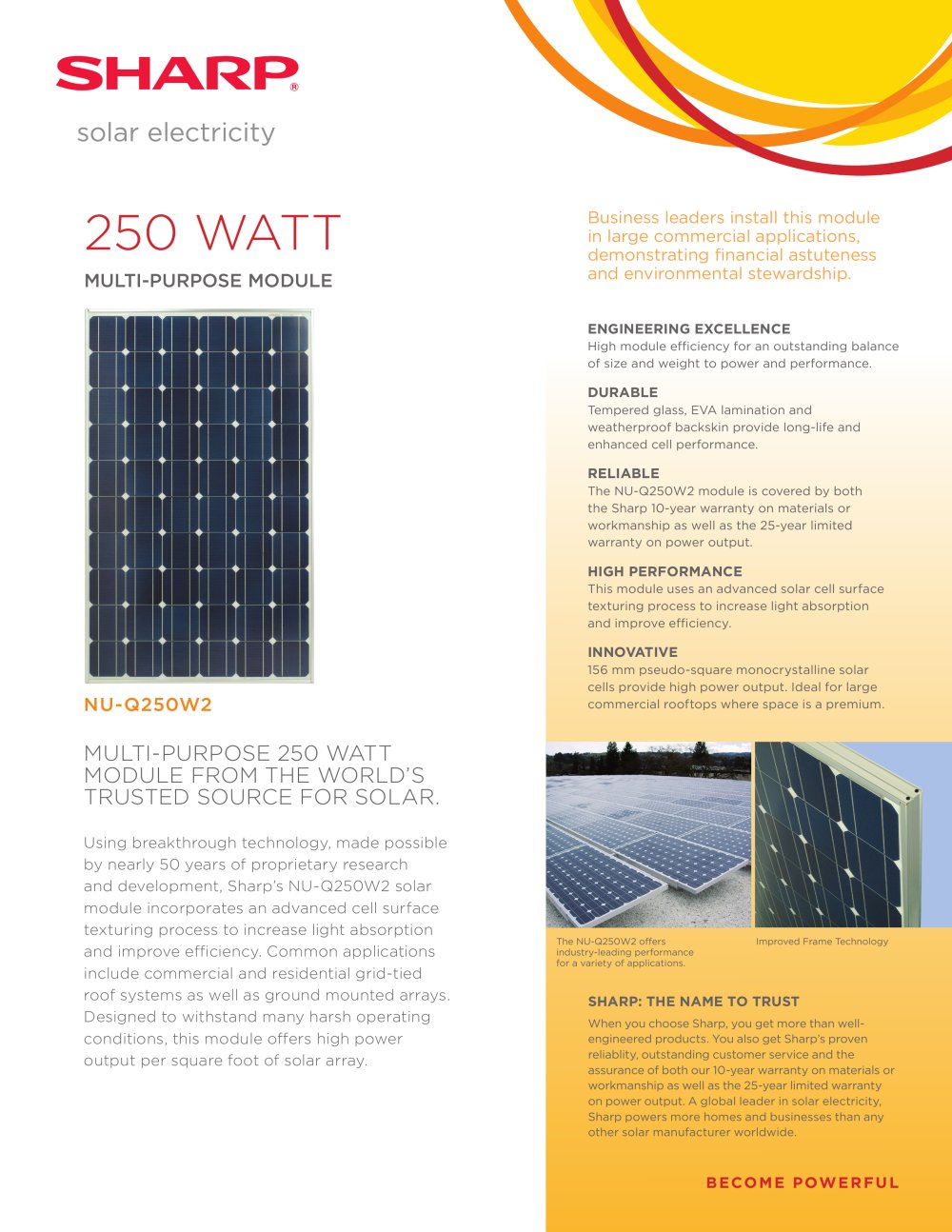 SHARP®

solar electricity

250 WATT

MULTI-PURPOSE MODULE

NU-Q250W2

MULTI-PURPOSE 250 WATT MODULE FROM THE WORLD'S TRUSTED SOURCE FOR SOLAR.

Using breakthrough technology, made possible by nearly 50 years of proprietary research and development, Sharp's NU-Q250W2 solar module incorporates an advanced cell surface texturing process to increase light absorption and improve efficiency. Common applications include commercial and residential grid-tied roof systems as well as ground mounted arrays. Designed to withstand many harsh operating conditions, this module offers high power output per square foot of solar array.

Business leaders install this module in large commercial applications, demonstrating financial astuteness and environmental stewardship.

ENGINEERING EXCELLENCE
High module efficiency for an outstanding balance of size and weight to power and performance.

DURABLE
Tempered glass, EVA lamination and weatherproof backskin provide long-life and enhanced cell performance.

RELIABLE
The NU-Q250W2 module is covered by both the Sharp 10-year warranty on materials or workmanship as well as the 25-year limited warranty on power output.

HIGH PERFORMANCE
This module uses an advanced solar cell surface texturing process to increase light absorption and improve efficiency.

INNOVATIVE
156 mm pseudo-square monocrystalline solar cells provide high power output. Ideal for large commercial rooftops where space is a premium.

The NU-Q250W2 offers industry-leading performance for a variety of applications.

Improved Frame Technology

SHARP: THE NAME TO TRUST

When you choose Sharp, you get more than well-engineered products. You also get Sharp's proven reliablity, outstanding customer service and the assurance of both our 10-year warranty on materials or workmanship as well as the 25-year limited warranty on power output. A global leader in solar electricity, Sharp powers more homes and businesses than any other solar manufacturer worldwide.

BECOME POWERFUL